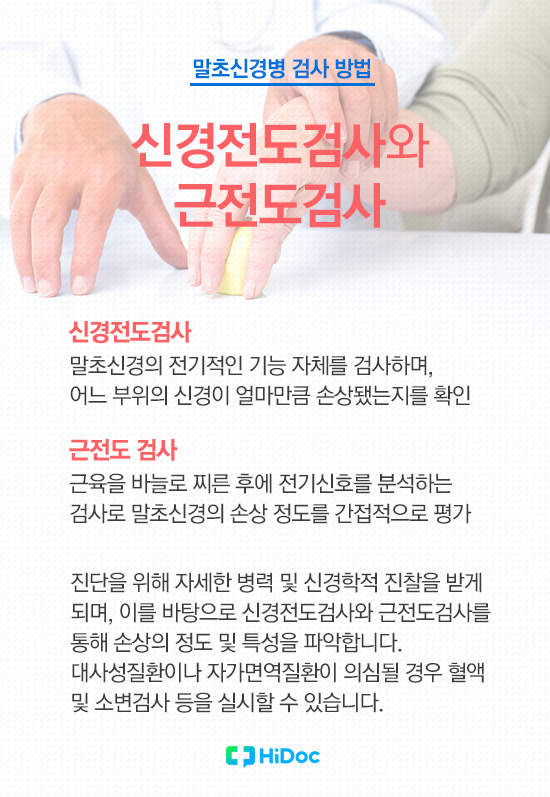 말초신경병 검사 방법

신경전도검사와
근전도검사

신경전도검사

말초신경의 전기적인 기능 자체를 검사하며, 어느 부위의 신경이 얼마만큼 손상됐는지를 확인

근전도 검사

근육을 바늘로 찌른 후에 전기신호를 분석하는 검사로 말초신경의 손상 정도를 간접적으로 평가

진단을 위해 자세한 병력 및 신경학적 진찰을 받게 되며, 이를 바탕으로 신경전도검사와 근전도검사를 통해 손상의 정도 및 특성을 파악합니다.
대사성질환이나 자가면역질환이 의심될 경우 혈액 및 소변검사 등을 실시할 수 있습니다.

HiDoc